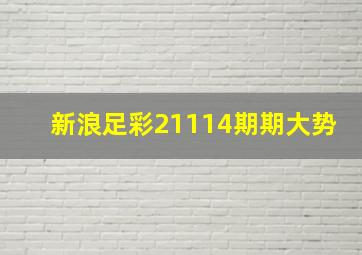 新浪足彩21114期期大势